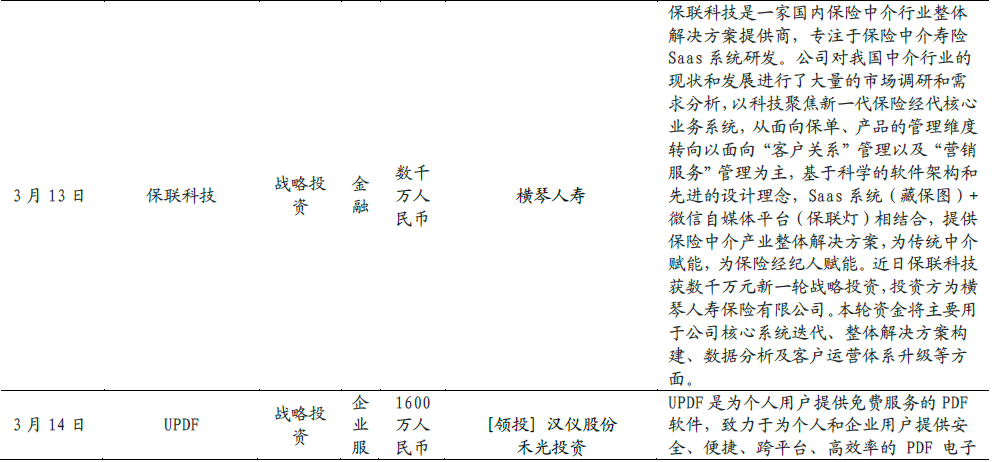 | 3月13日 | 保联科技 | 战略投资 | 金融 | 数千万人民币 | 横琴人寿 | 保联科技是一家国内保险中介行业整体解决方案提供商，专注于保险中介寿险Saas系统研发。公司对我国中介行业的现状和发展进行了大量的市场调研和需求分析，以科技聚焦新一代保险经代核心业务系统，从面向保单、产品的管理维度转向以面向“客户关系”管理以及“营销服务”管理为主，基于科学的软件架构和先进的设计理念，Saas系统（藏保图）+微信自媒体平台（保联灯）相结合，提供保险中介产业整体解决方案，为传统中介赋能，为保险经纪人赋能。近日保联科技获数千万元新一轮战略投资，投资方为横琴人寿保险有限公司。本轮资金将主要用于公司核心系统迭代、整体解决方案构建、数据分析及客户运营体系升级等方面。 |
|---|---|---|---|---|---|---|
| 3月14日 | UPDF | 战略投资 | 企业服 | 1600万人民币 | [领投] 汉仪股份 禾光投资 | UPDF是为个人用户提供免费服务的PDF软件，致力于为个人和企业用户提供安全、便捷、跨平台、高效率的PDF电子 |